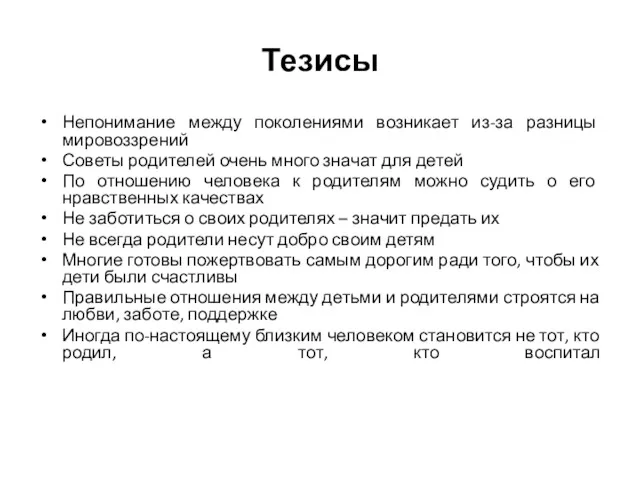 Тезисы

• Непонимание между поколениями возникает из-за разницы мировоззрений
• Советы родителей очень много значат для детей
• По отношению человека к родителям можно судить о его нравственных качествах
• Не заботиться о своих родителях – значит предать их
• Не всегда родители несут добро своим детям
• Многие готовы пожертвовать самым дорогим ради того, чтобы их дети были счастливы
• Правильные отношения между детьми и родителями строятся на любви, заботе, поддержке
• Иногда по-настоящему близким человеком становится не тот, кто родил, а тот, кто воспитал